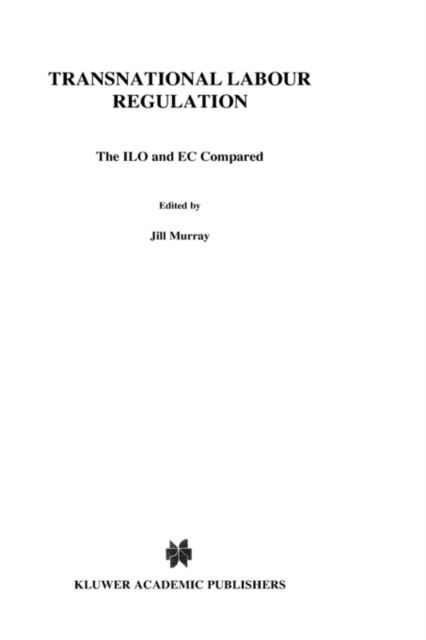 TRANSNATIONAL LABOUR REGULATION

The ILO and EC Compared

Edited by

Jill Murray

KLUWER ACADEMIC PUBLISHERS